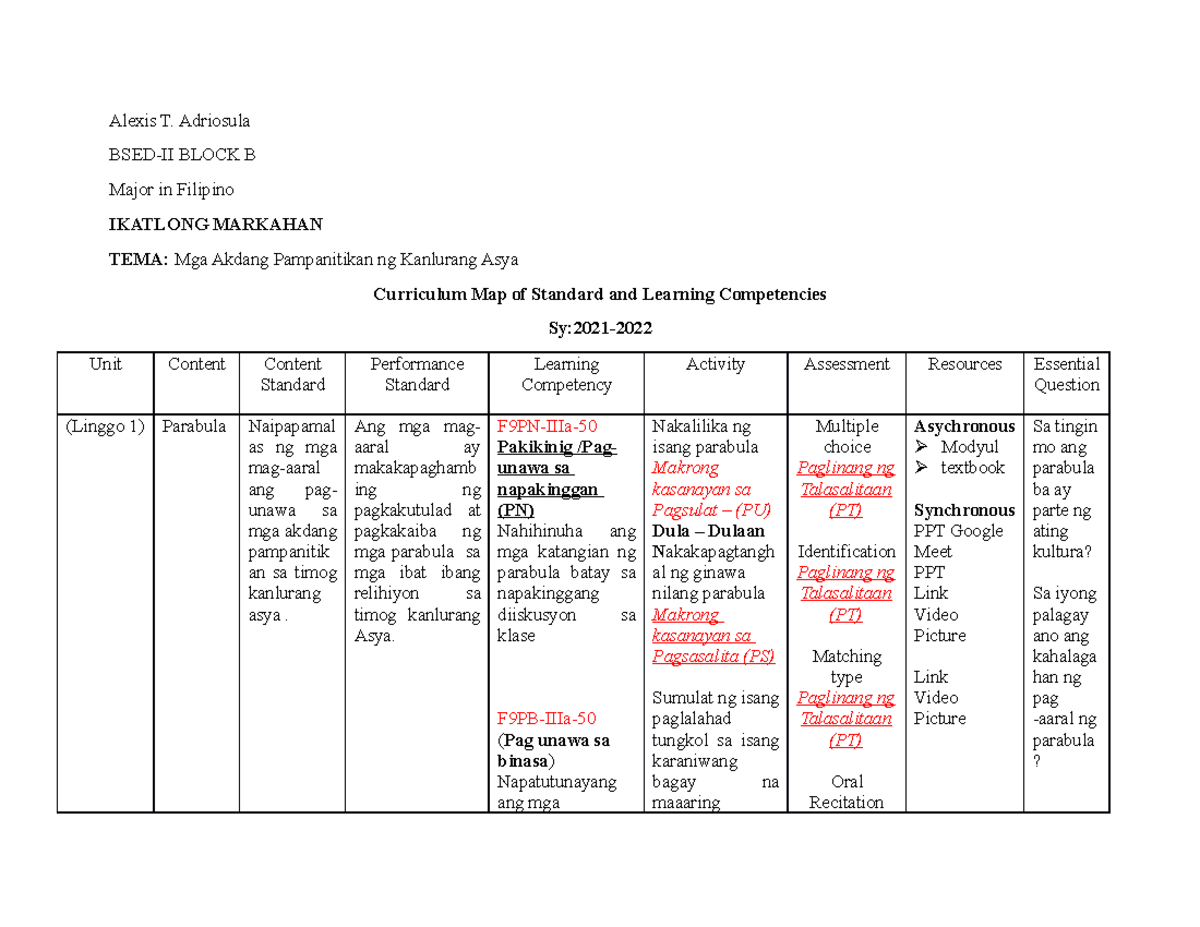 Alexis T. Adriosula

BSED-II BLOCK B

Major in Filipino

IKATLONG MARKAHAN

TEMA: Mga Akdang Pampanitikan ng Kanlurang Asya

Curriculum Map of Standard and Learning Competencies

Sy:2021-2022

| Unit | Content | Content Standard | Performance Standard | Learning Competency | Activity | Assessment | Resources | Essential Question |
|---|---|---|---|---|---|---|---|---|
| (Linggo 1) | Parabula | Naipapamalas ng mga mag-aaral ang pag-unawa sa mga akdang pampanitikan sa timog kanlurang asya . | Ang mga mag-aaral ay makakapaghambing ng pagkakutulad at pagkakaiba ng mga parabula sa mga ibat ibang relihiyon sa timog kanlurang Asya. | F9PN-IIIa-50 Pakikinig /Pag-unawa sa napakinggan (PN) Nahihinuha ang mga katangian ng parabula batay sa napakinggang diiskusyon sa klase F9PB-IIIa-50 (Pag unawa sa binasa) Napatutunayang ang mga | Nakalilika ng isang parabula Makrong kasanayan sa Pagsulat – (PU) Dula – Dulaan Nakakapagtanghal ng ginawa nilang parabula Makrong kasanayan sa Pagsasalita (PS) Sumulat ng isang paglalahad tungkol sa isang karaniwang bagay na maaaring | Multiple choice Paglinang ng Talasalitaan (PT) Identification Paglinang ng Talasalitaan (PT) Matching type Paglinang ng Talasalitaan (PT) Oral Recitation | Asychronous ➢ Modyul ➢ textbook Synchronous PPT Google Meet PPT Link Video Picture Link Video Picture | Sa tingin mo ang parabula ba ay parte ng ating kultura? Sa iyong palagay ano ang kahalagahan ng pag -aaral ng parabula ? |